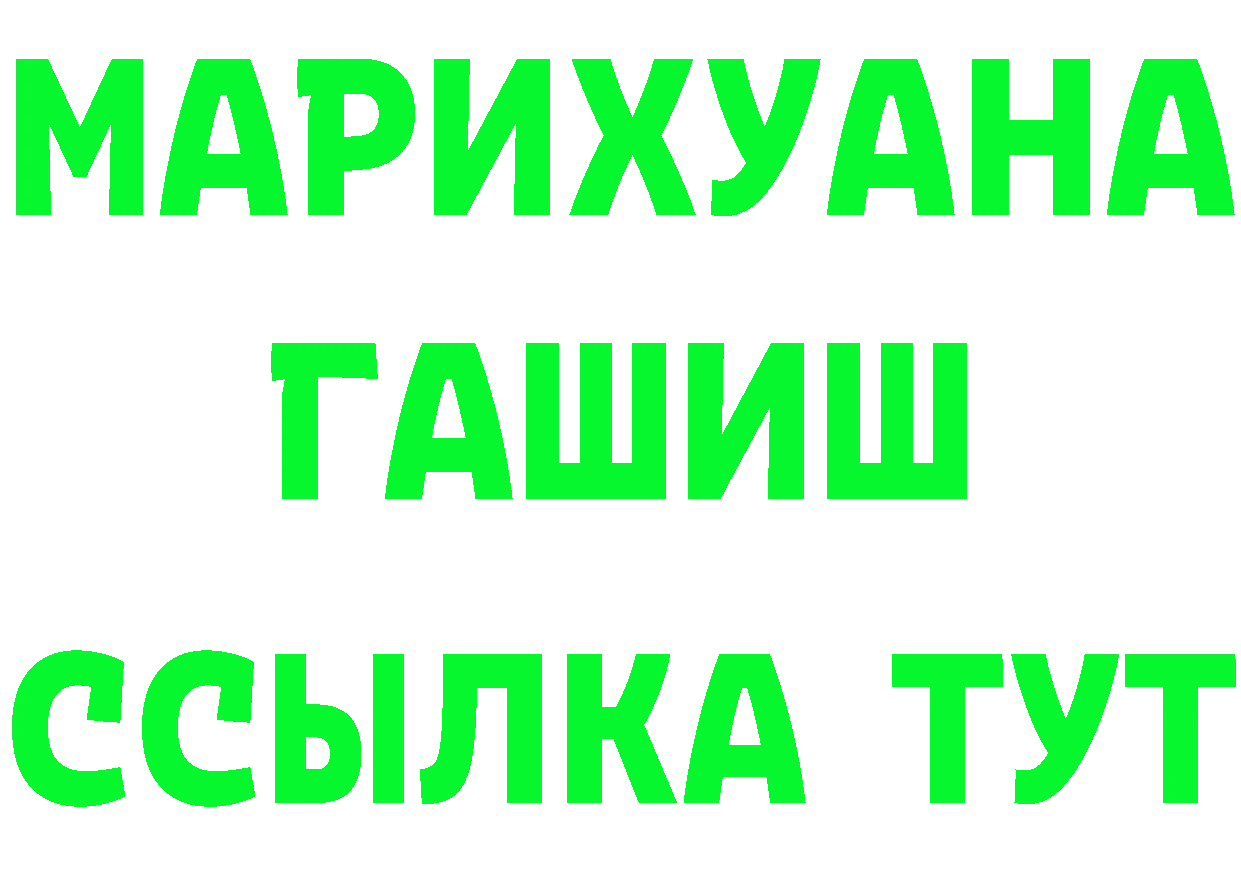 МАРИХУАНА
ГАШИШ
ССЫЛКА ТУТ